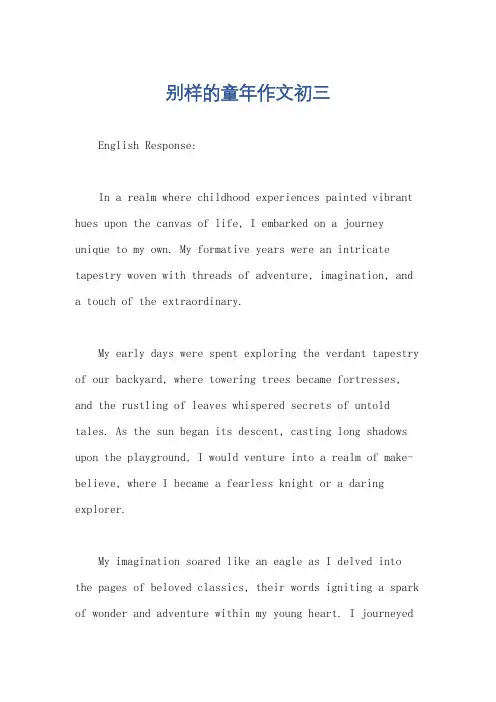 别样的童年作文初三

English Response:

In a realm where childhood experiences painted vibrant hues upon the canvas of life, I embarked on a journey unique to my own. My formative years were an intricate tapestry woven with threads of adventure, imagination, and a touch of the extraordinary.

My early days were spent exploring the verdant tapestry of our backyard, where towering trees became fortresses, and the rustling of leaves whispered secrets of untold tales. As the sun began its descent, casting long shadows upon the playground, I would venture into a realm of make-believe, where I became a fearless knight or a daring explorer.

My imagination soared like an eagle as I delved into the pages of beloved classics, their words igniting a spark of wonder and adventure within my young heart. I journeyed